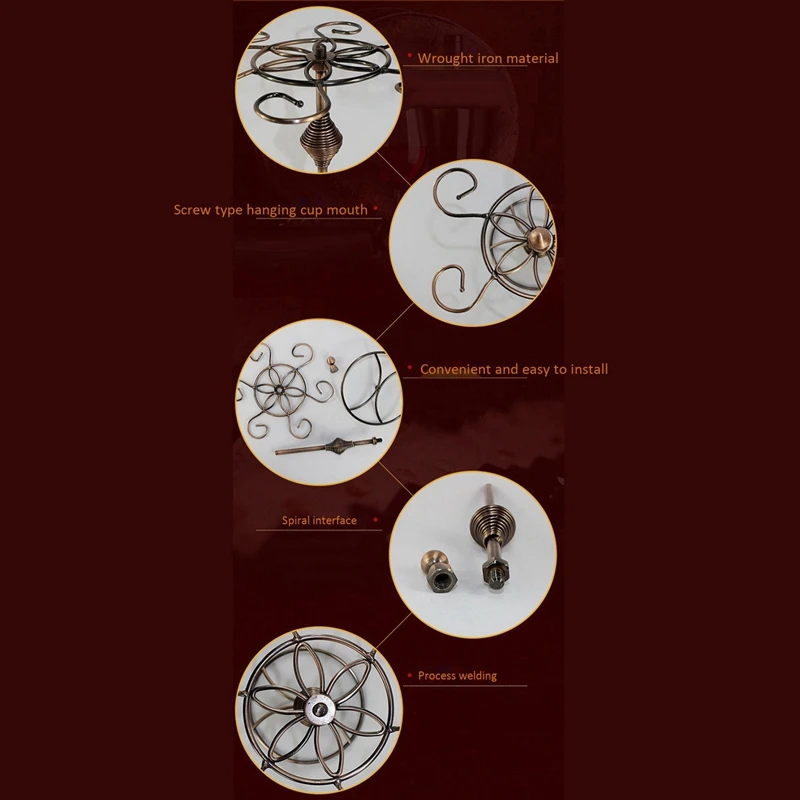 Wrought iron material

Screw type hanging cup mouth

Convenient and easy to install

Spiral interface

Process welding